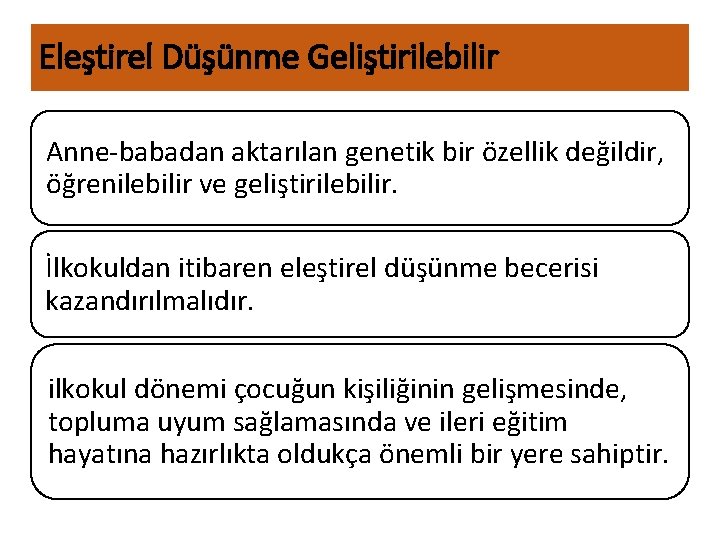 Eleştirel Düşünme Geliştirilebilir

Anne-babadan aktarılan genetik bir özellik değildir, öğrenilebilir ve geliştirilebilir.

İlkokuldan itibaren eleştirel düşünme becerisi kazandırılmalıdır.

ilkokul dönemi çocuğun kişiliğinin gelişmesinde, topluma uyum sağlamasında ve ileri eğitim hayatına hazırlıkta oldukça önemli bir yere sahiptir.